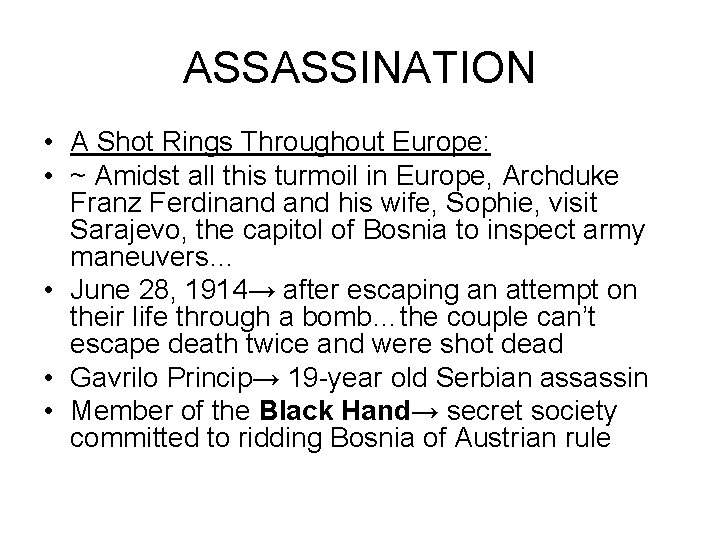 ASSASSINATION

• A Shot Rings Throughout Europe:
• ~ Amidst all this turmoil in Europe, Archduke Franz Ferdinand and his wife, Sophie, visit Sarajevo, the capitol of Bosnia to inspect army maneuvers...
• June 28, 1914→ after escaping an attempt on their life through a bomb…the couple can't escape death twice and were shot dead
• Gavrilo Princip→ 19-year old Serbian assassin
• Member of the **Black Hand**→ secret society committed to ridding Bosnia of Austrian rule